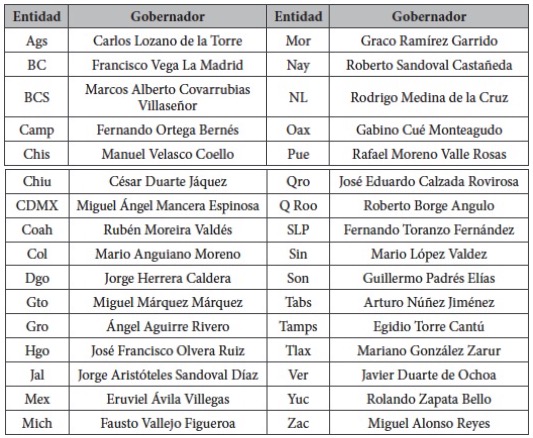 | Entidad | Gobernador | Entidad | Gobernador |
|---|---|---|---|
| Ags | Carlos Lozano de la Torre | Mor | Graco Ramírez Garrido |
| BC | Francisco Vega La Madrid | Nay | Roberto Sandoval Castañeda |
| BCS | Marcos Alberto Covarrubias Villaseñor | NL | Rodrigo Medina de la Cruz |
| Camp | Fernando Ortega Bernés | Oax | Gabino Cué Monteagudo |
| Chis | Manuel Velasco Coello | Pue | Rafael Moreno Valle Rosas |
| Chiu | César Duarte Jáquez | Qro | José Eduardo Calzada Rovirosa |
| CDMX | Miguel Ángel Mancera Espinosa | Q Roo | Roberto Borge Angulo |
| Coah | Rubén Moreira Valdés | SLP | Fernando Toranzo Fernández |
| Col | Mario Anguiano Moreno | Sin | Mario López Valdez |
| Dgo | Jorge Herrera Caldera | Son | Guillermo Padrés Elías |
| Gto | Miguel Márquez Márquez | Tabs | Arturo Núñez Jiménez |
| Gro | Ángel Aguirre Rivero | Tamps | Egidio Torre Cantú |
| Hgo | José Francisco Olvera Ruiz | Tlax | Mariano González Zarur |
| Jal | Jorge Aristóteles Sandoval Díaz | Ver | Javier Duarte de Ochoa |
| Mex | Eruviel Ávila Villegas | Yuc | Rolando Zapata Bello |
| Mich | Fausto Vallejo Figueroa | Zac | Miguel Alonso Reyes |